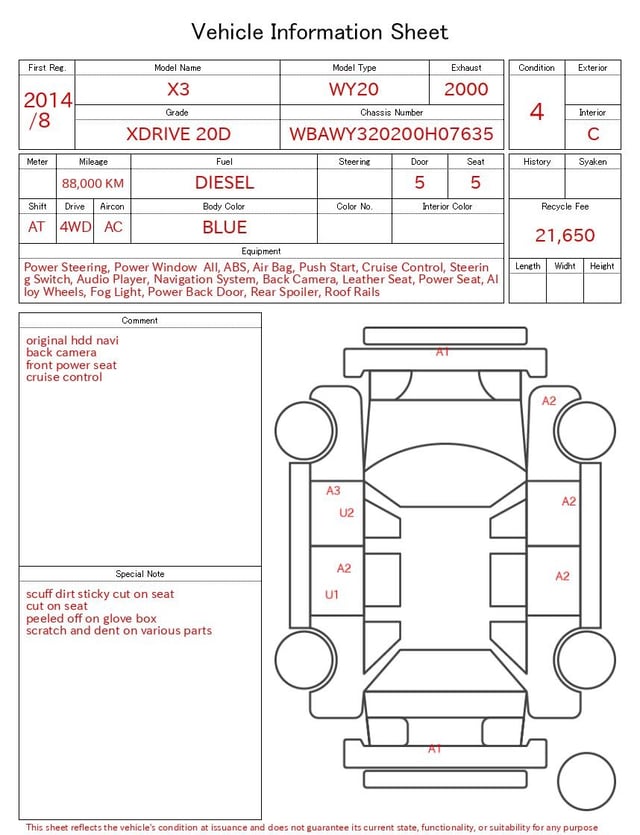 Vehicle Information Sheet

| First Reg. | Model Name | Model Type | Exhaust |
|---|---|---|---|
| 2014 /8 | X3 | WY20 | 2000 |
| | Grade | Chassis Number | |
| | XDRIVE 20D | WBAWY320200H07635 | |

| Condition | Exterior |
|---|---|
| 4 | |
| | Interior |
| | C |

| Meter | Mileage | Fuel | Steering | Door | Seat |
|---|---|---|---|---|---|
| | 88,000 KM | DIESEL | | 5 | 5 |

| Shift | Drive | Aircon | Body Color | Color No. | Interior Color |
|---|---|---|---|---|---|
| AT | 4WD | AC | BLUE | | |

| History | Syaken |
|---|---|
| | |

Recycle Fee
21,650

| Length | Widht | Height |
|---|---|---|
| | | |

Equipment
Power Steering, Power Window All, ABS, Air Bag, Push Start, Cruise Control, Steering Switch, Audio Player, Navigation System, Back Camera, Leather Seat, Power Seat, Alloy Wheels, Fog Light, Power Back Door, Rear Spoiler, Roof Rails

Comment
original hdd navi
back camera
front power seat
cruise control

Special Note
scuff dirt sticky cut on seat
cut on seat
peeled off on glove box
scratch and dent on various parts

A1
A2
A3
U2
A2
A2
U1
A2
A1

This sheet reflects the vehicle's condition at issuance and does not guarantee its current state, functionality, or suitability for any purpose